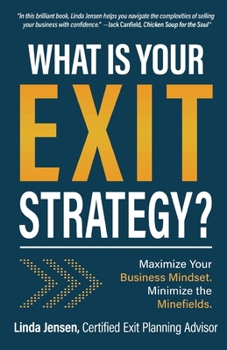 "In this brilliant book, Linda Jensen helps you navigate the complexities of selling your business with confidence." —Jack Canfield, Chicken Soup for the Soul®

WHAT IS YOUR EXIT STRATEGY?

Maximize Your Business Mindset. Minimize the Minefields.

Linda Jensen, Certified Exit Planning Advisor